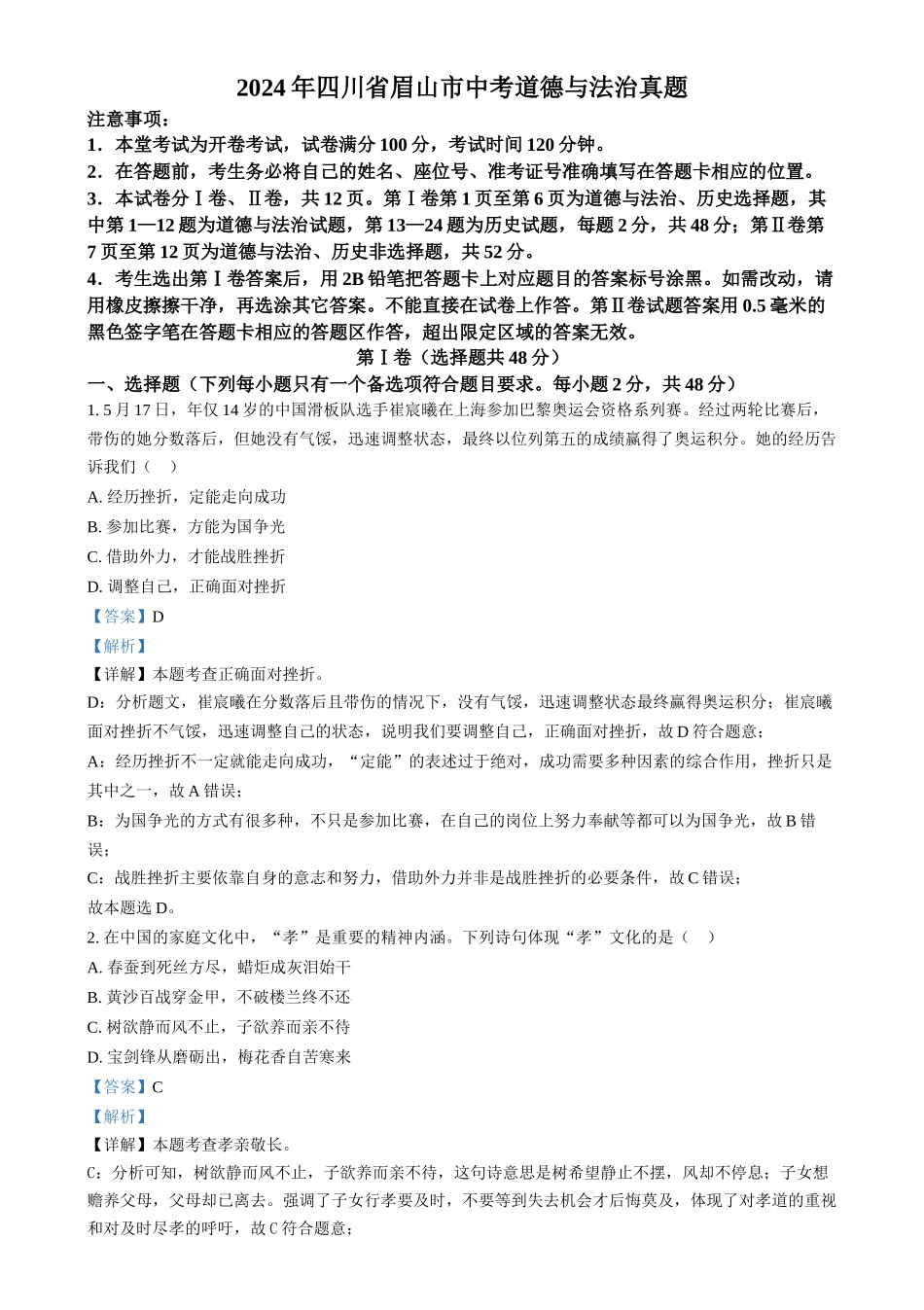 2024年四川省眉山市中考道德与法治真题

注意事项：

1．本堂考试为开卷考试，试卷满分100分，考试时间120分钟。

2．在答题前，考生务必将自己的姓名、座位号、准考证号准确填写在答题卡相应的位置。

3．本试卷分Ⅰ卷、Ⅱ卷，共12页。第Ⅰ卷第1页至第6页为道德与法治、历史选择题，其中第1—12题为道德与法治试题，第13—24题为历史试题，每题2分，共48分；第Ⅱ卷第7页至第12页为道德与法治、历史非选择题，共52分。

4．考生选出第Ⅰ卷答案后，用2B铅笔把答题卡上对应题目的答案标号涂黑。如需改动，请用橡皮擦擦干净，再选涂其它答案。不能直接在试卷上作答。第Ⅱ卷试题答案用0.5毫米的黑色签字笔在答题卡相应的答题区作答，超出限定区域的答案无效。

第Ⅰ卷（选择题共48分）

一、选择题（下列每小题只有一个备选项符合题目要求。每小题2分，共48分）

1. 5月17日，年仅14岁的中国滑板队选手崔宸曦在上海参加巴黎奥运会资格系列赛。经过两轮比赛后，带伤的她分数落后，但她没有气馁，迅速调整状态，最终以位列第五的成绩赢得了奥运积分。她的经历告诉我们（　）

A. 经历挫折，定能走向成功

B. 参加比赛，方能为国争光

C. 借助外力，才能战胜挫折

D. 调整自己，正确面对挫折

【答案】D

【解析】

【详解】本题考查正确面对挫折。

D：分析题文，崔宸曦在分数落后且带伤的情况下，没有气馁，迅速调整状态最终赢得奥运积分；崔宸曦面对挫折不气馁，迅速调整自己的状态，说明我们要调整自己，正确面对挫折，故D符合题意；

A：经历挫折不一定就能走向成功，“定能”的表述过于绝对，成功需要多种因素的综合作用，挫折只是其中之一，故A错误；

B：为国争光的方式有很多种，不只是参加比赛，在自己的岗位上努力奉献等都可以为国争光，故B错误；

C：战胜挫折主要依靠自身的意志和努力，借助外力并非是战胜挫折的必要条件，故C错误；

故本题选D。

2. 在中国的家庭文化中，“孝”是重要的精神内涵。下列诗句体现“孝”文化的是（　）

A. 春蚕到死丝方尽，蜡炬成灰泪始干

B. 黄沙百战穿金甲，不破楼兰终不还

C. 树欲静而风不止，子欲养而亲不待

D. 宝剑锋从磨砺出，梅花香自苦寒来

【答案】C

【解析】

【详解】本题考查孝亲敬长。

C：分析可知，树欲静而风不止，子欲养而亲不待，这句诗意思是树希望静止不摆，风却不停息；子女想赡养父母，父母却已离去。强调了子女行孝要及时，不要等到失去机会才后悔莫及，体现了对孝道的重视和对及时尽孝的呼吁，故C符合题意；